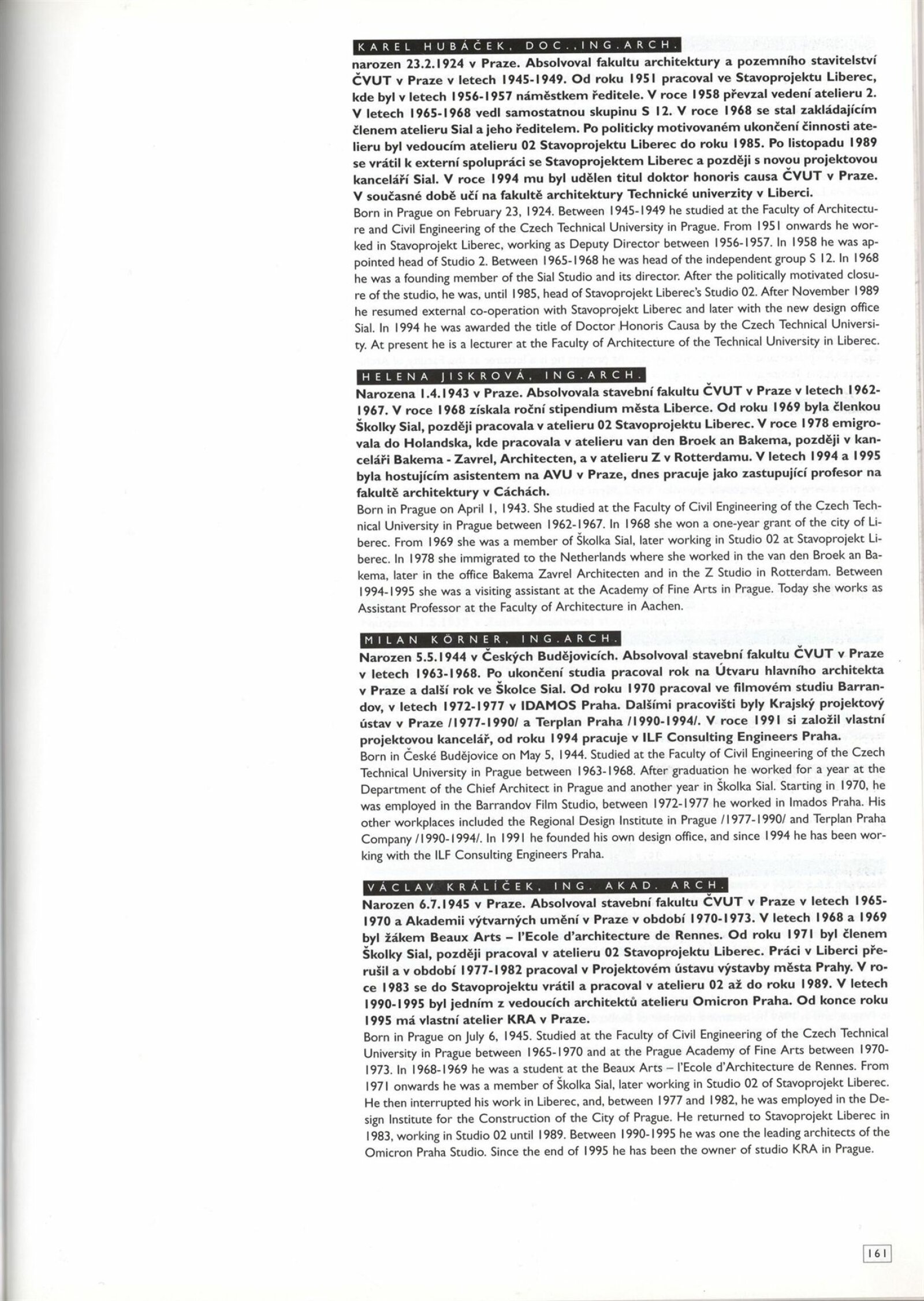 KAREL HUBÁČEK, DOC.,ING.ARCH.

narozen 23.2.1924 v Praze. Absolvoval fakultu architektury a pozemního stavitelství ČVUT v Praze v letech 1945-1949. Od roku 1951 pracoval ve Stavoprojektu Liberec, kde byl v letech 1956-1957 náměstkem ředitele. V roce 1958 převzal vedení atelieru 2. V letech 1965-1968 vedl samostatnou skupinu S 12. V roce 1968 se stal zakládajícím členem atelieru Sial a jeho ředitelem. Po politicky motivovaném ukončení činnosti atelieru byl vedoucím atelieru 02 Stavoprojektu Liberec do roku 1985. Po listopadu 1989 se vrátil k externí spolupráci se Stavoprojektem Liberec a později s novou projektovou kanceláří Sial. V roce 1994 mu byl udělen titul doktor honoris causa ČVUT v Praze. V současné době učí na fakultě architektury Technické univerzity v Liberci.

Born in Prague on February 23, 1924. Between 1945-1949 he studied at the Faculty of Architecture and Civil Engineering of the Czech Technical University in Prague. From 1951 onwards he worked in Stavoprojekt Liberec, working as Deputy Director between 1956-1957. In 1958 he was appointed head of Studio 2. Between 1965-1968 he was head of the independent group S 12. In 1968 he was a founding member of the Sial Studio and its director. After the politically motivated closure of the studio, he was, until 1985, head of Stavoprojekt Liberec's Studio 02. After November 1989 he resumed external co-operation with Stavoprojekt Liberec and later with the new design office Sial. In 1994 he was awarded the title of Doctor Honoris Causa by the Czech Technical University. At present he is a lecturer at the Faculty of Architecture of the Technical University in Liberec.

HELENA JISKROVÁ, ING.ARCH.

Narozena 1.4.1943 v Praze. Absolvovala stavební fakultu ČVUT v Praze v letech 1962-1967. V roce 1968 získala roční stipendium města Liberce. Od roku 1969 byla členkou Školky Sial, později pracovala v atelieru 02 Stavoprojektu Liberec. V roce 1978 emigrovala do Holandska, kde pracovala v atelieru van den Broek an Bakema, později v kanceláři Bakema - Zavrel, Architecten, a v atelieru Z v Rotterdamu. V letech 1994 a 1995 byla hostujícím asistentem na AVU v Praze, dnes pracuje jako zastupující profesor na fakultě architektury v Cáchách.

Born in Prague on April 1, 1943. She studied at the Faculty of Civil Engineering of the Czech Technical University in Prague between 1962-1967. In 1968 she won a one-year grant of the city of Liberec. From 1969 she was a member of Školka Sial, later working in Studio 02 at Stavoprojekt Liberec. In 1978 she immigrated to the Netherlands where she worked in the van den Broek an Bakema, later in the office Bakema Zavrel Architecten and in the Z Studio in Rotterdam. Between 1994-1995 she was a visiting assistant at the Academy of Fine Arts in Prague. Today she works as Assistant Professor at the Faculty of Architecture in Aachen.

MILAN KÖRNER, ING.ARCH.

Narozen 5.5.1944 v Českých Budějovicích. Absolvoval stavební fakultu ČVUT v Praze v letech 1963-1968. Po ukončení studia pracoval rok na Útvaru hlavního architekta v Praze a další rok ve Školce Sial. Od roku 1970 pracoval ve filmovém studiu Barrandov, v letech 1972-1977 v IDAMOS Praha. Dalšími pracovišti byly Krajský projektový ústav v Praze /1977-1990/ a Terplan Praha /1990-1994/. V roce 1991 si založil vlastní projektovou kancelář, od roku 1994 pracuje v ILF Consulting Engineers Praha.

Born in České Budějovice on May 5, 1944. Studied at the Faculty of Civil Engineering of the Czech Technical University in Prague between 1963-1968. After graduation he worked for a year at the Department of the Chief Architect in Prague and another year in Školka Sial. Starting in 1970, he was employed in the Barrandov Film Studio, between 1972-1977 he worked in Imados Praha. His other workplaces included the Regional Design Institute in Prague /1977-1990/ and Terplan Praha Company /1990-1994/. In 1991 he founded his own design office, and since 1994 he has been working with the ILF Consulting Engineers Praha.

VÁCLAV KRÁLÍČEK, ING. AKAD. ARCH.

Narozen 6.7.1945 v Praze. Absolvoval stavební fakultu ČVUT v Praze v letech 1965-1970 a Akademii výtvarných umění v Praze v období 1970-1973. V letech 1968 a 1969 byl žákem Beaux Arts – l'Ecole d'architecture de Rennes. Od roku 1971 byl členem Školky Sial, později pracoval v atelieru 02 Stavoprojektu Liberec. Práci v Liberci přerušil a v období 1977-1982 pracoval v Projektovém ústavu výstavby města Prahy. V roce 1983 se do Stavoprojektu vrátil a pracoval v atelieru 02 až do roku 1989. V letech 1990-1995 byl jedním z vedoucích architektů atelieru Omicron Praha. Od konce roku 1995 má vlastní atelier KRA v Praze.

Born in Prague on July 6, 1945. Studied at the Faculty of Civil Engineering of the Czech Technical University in Prague between 1965-1970 and at the Prague Academy of Fine Arts between 1970-1973. In 1968-1969 he was a student at the Beaux Arts – l'Ecole d'Architecture de Rennes. From 1971 onwards he was a member of Školka Sial, later working in Studio 02 of Stavoprojekt Liberec. He then interrupted his work in Liberec, and, between 1977 and 1982, he was employed in the Design Institute for the Construction of the City of Prague. He returned to Stavoprojekt Liberec in 1983, working in Studio 02 until 1989. Between 1990-1995 he was one the leading architects of the Omicron Praha Studio. Since the end of 1995 he has been the owner of studio KRA in Prague.

161